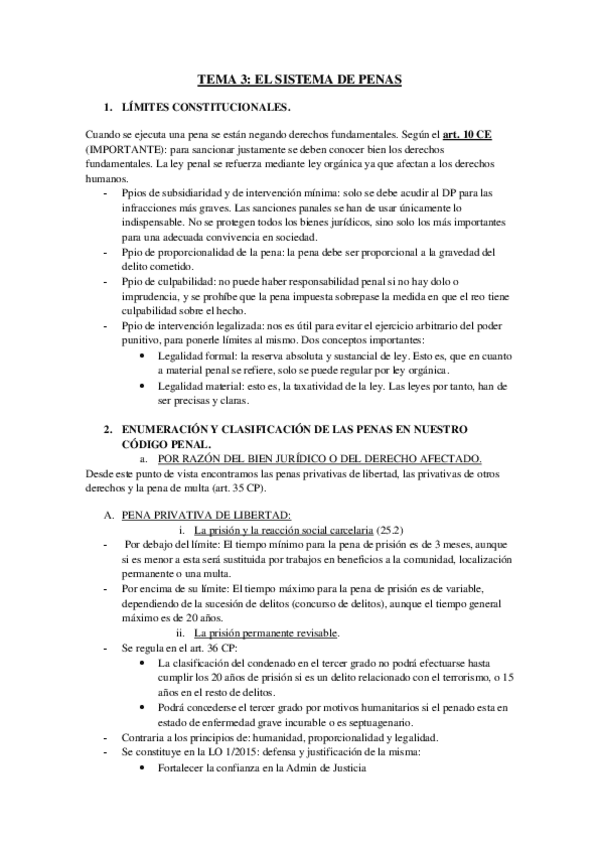 TEMA 3: EL SISTEMA DE PENAS

1. LÍMITES CONSTITUCIONALES.

Cuando se ejecuta una pena se están negando derechos fundamentales. Según el art. 10 CE (IMPORTANTE): para sancionar justamente se deben conocer bien los derechos fundamentales. La ley penal se refuerza mediante ley orgánica ya que afectan a los derechos humanos.

- Ppios de subsidiaridad y de intervención mínima: solo se debe acudir al DP para las infracciones más graves. Las sanciones panales se han de usar únicamente lo indispensable. No se protegen todos los bienes jurídicos, sino solo los más importantes para una adecuada convivencia en sociedad.
- Ppio de proporcionalidad de la pena: la pena debe ser proporcional a la gravedad del delito cometido.
- Ppio de culpabilidad: no puede haber responsabilidad penal si no hay dolo o imprudencia, y se prohíbe que la pena impuesta sobrepase la medida en que el reo tiene culpabilidad sobre el hecho.
- Ppio de intervención legalizada: nos es útil para evitar el ejercicio arbitrario del poder punitivo, para ponerle límites al mismo. Dos conceptos importantes:
  • Legalidad formal: la reserva absoluta y sustancial de ley. Esto es, que en cuanto a material penal se refiere, solo se puede regular por ley orgánica.
  • Legalidad material: esto es, la taxatividad de la ley. Las leyes por tanto, han de ser precisas y claras.

2. ENUMERACIÓN Y CLASIFICACIÓN DE LAS PENAS EN NUESTRO CÓDIGO PENAL.

a. POR RAZÓN DEL BIEN JURÍDICO O DEL DERECHO AFECTADO.

Desde este punto de vista encontramos las penas privativas de libertad, las privativas de otros derechos y la pena de multa (art. 35 CP).

A. PENA PRIVATIVA DE LIBERTAD:

i. La prisión y la reacción social carcelaria (25.2)

- Por debajo del límite: El tiempo mínimo para la pena de prisión es de 3 meses, aunque si es menor a esta será sustituida por trabajos en beneficios a la comunidad, localización permanente o una multa.
- Por encima de su límite: El tiempo máximo para la pena de prisión es de variable, dependiendo de la sucesión de delitos (concurso de delitos), aunque el tiempo general máximo es de 20 años.

ii. La prisión permanente revisable.

- Se regula en el art. 36 CP:
  • La clasificación del condenado en el tercer grado no podrá efectuarse hasta cumplir los 20 años de prisión si es un delito relacionado con el terrorismo, o 15 años en el resto de delitos.
  • Podrá concederse el tercer grado por motivos humanitarios si el penado esta en estado de enfermedad grave incurable o es septuagenario.
- Contraria a los principios de: humanidad, proporcionalidad y legalidad.
- Se constituye en la LO 1/2015: defensa y justificación de la misma:
  • Fortalecer la confianza en la Admin de Justicia